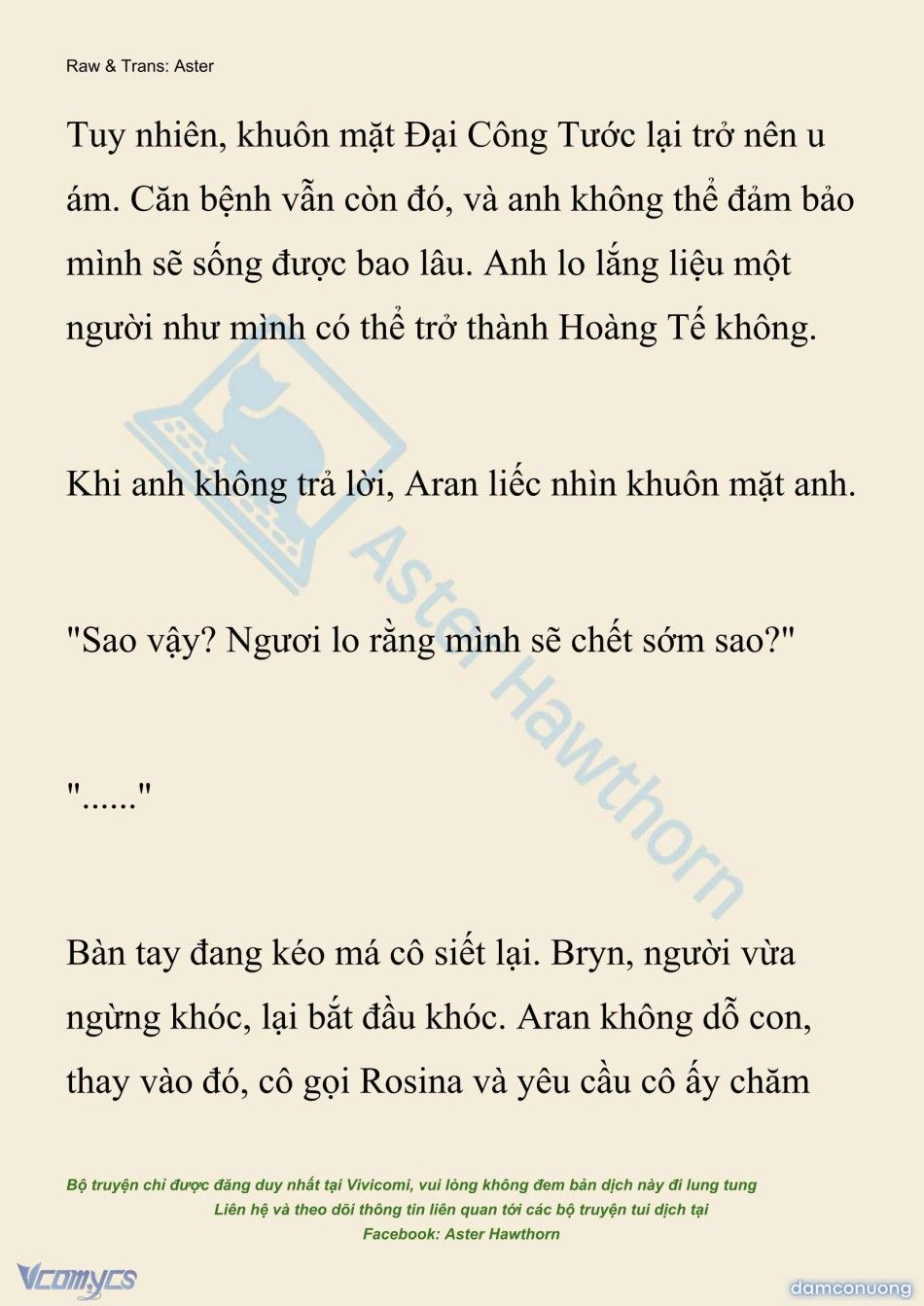 Raw & Trans: Aster

Tuy nhiên, khuôn mặt Đại Công Tước lại trở nên u ám. Căn bệnh vẫn còn đó, và anh không thể đảm bảo mình sẽ sống được bao lâu. Anh lo lắng liệu một người như mình có thể trở thành Hoàng Tế không.

Khi anh không trả lời, Aran liếc nhìn khuôn mặt anh.

"Sao vậy? Ngươi lo rằng mình sẽ chết sớm sao?"

"......"

Bàn tay đang kéo má cô siết lại. Bryn, người vừa ngừng khóc, lại bắt đầu khóc. Aran không dỗ con, thay vào đó, cô gọi Rosina và yêu cầu cô ấy chăm

Aster Hawthorn

Bộ truyện chỉ được đăng duy nhất tại Vivicomi, vui lòng không đem bản dịch này đi lung tung
Liên hệ và theo dõi thông tin liên quan tới các bộ truyện tui dịch tại
Facebook: Aster Hawthorn

Vcomycs

damconuong